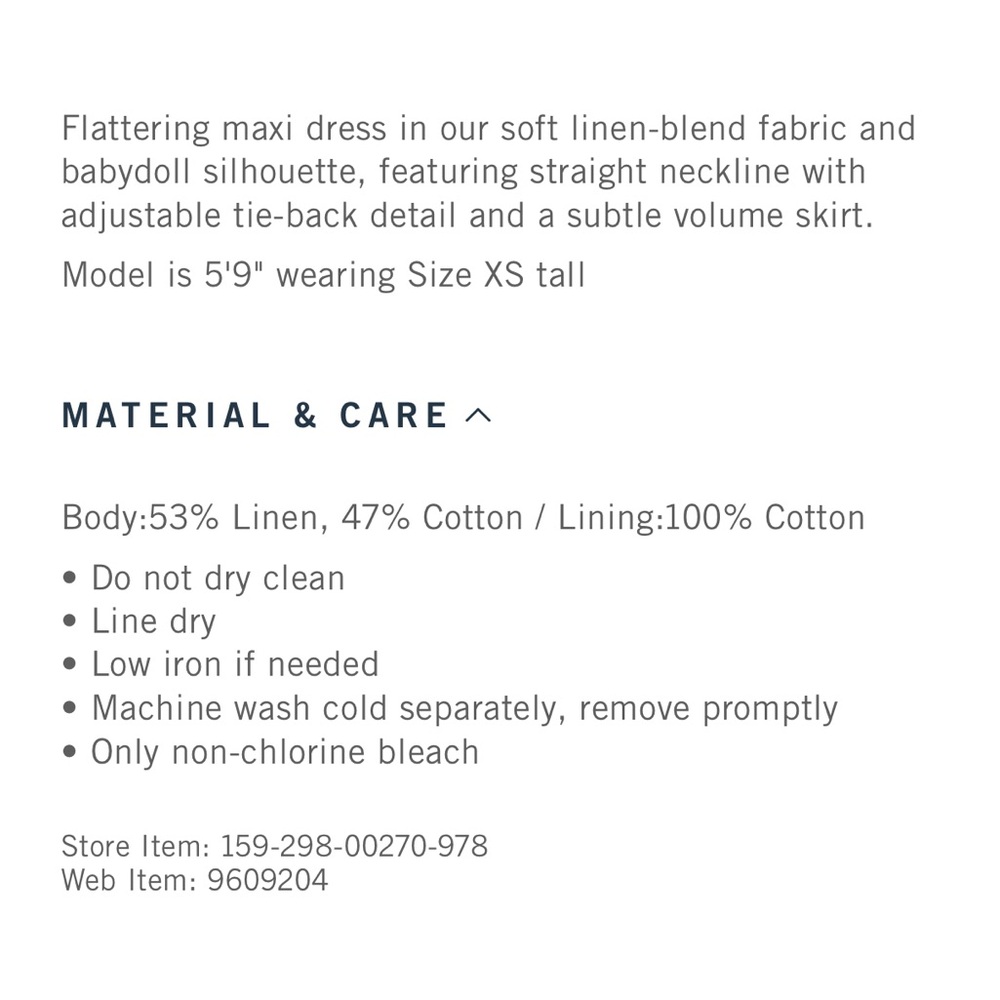 Flattering maxi dress in our soft linen-blend fabric and babydoll silhouette, featuring straight neckline with adjustable tie-back detail and a subtle volume skirt.

Model is 5'9" wearing Size XS tall

MATERIAL & CARE

Body:53% Linen, 47% Cotton / Lining:100% Cotton

• Do not dry clean
• Line dry
• Low iron if needed
• Machine wash cold separately, remove promptly
• Only non-chlorine bleach

Store Item: 159-298-00270-978
Web Item: 9609204